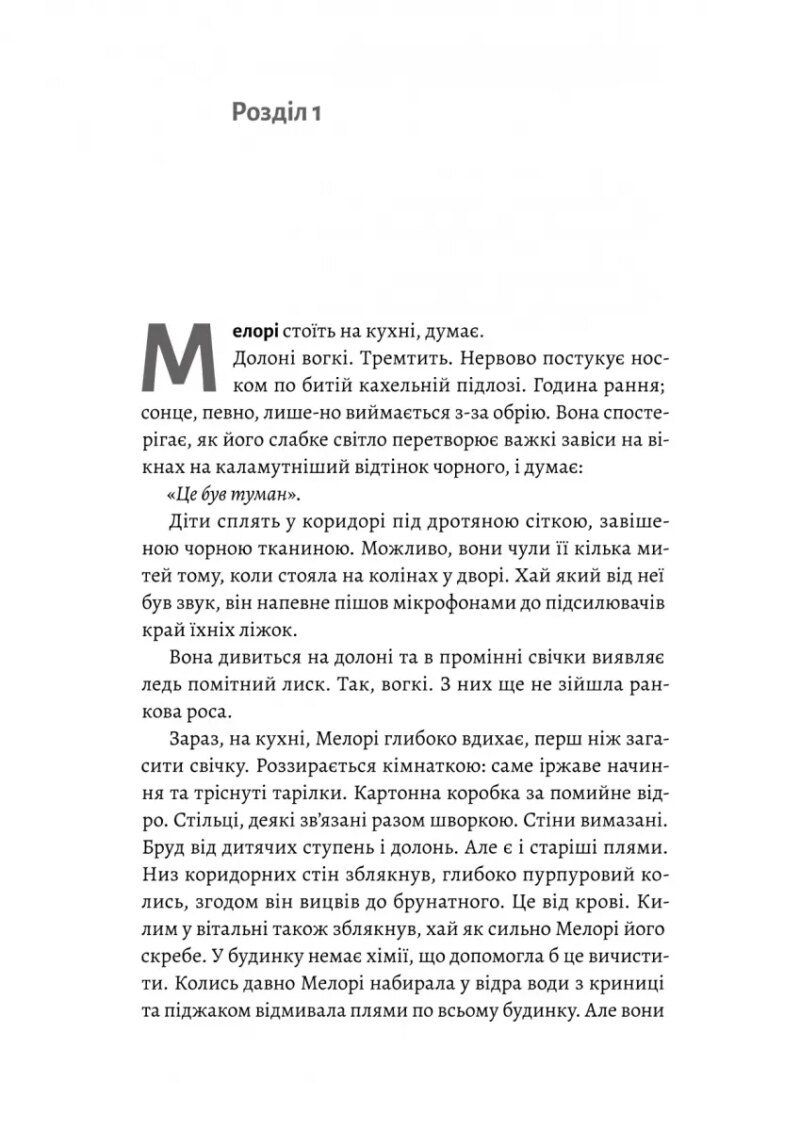 Розділ 1

Мелорі стоїть на кухні, думає.

Долоні вогкі. Тремтить. Нервово постукує носком по битій кахельній підлозі. Година рання; сонце, певно, лише-но виймається з-за обрію. Вона спостерігає, як його слабке світло перетворює важкі завіси на вікнах на каламутніший відтінок чорного, і думає:

«Це був туман».

Діти сплять у коридорі під дротяною сіткою, завішеною чорною тканиною. Можливо, вони чули її кілька митей тому, коли стояла на колінах у дворі. Хай який від неї був звук, він напевне пішов мікрофонами до підсилювачів край їхніх ліжок.

Вона дивиться на долоні та в промінні свічки виявляє ледь помітний лиск. Так, вогкі. З них ще не зійшла ранкова роса.

Зараз, на кухні, Мелорі глибоко вдихає, перш ніж загасити свічку. Роззирається кімнаткою: саме іржаве начиння та тріснуті тарілки. Картонна коробка за помийне відро. Стільці, деякі зв'язані разом шворкою. Стіни вимазані. Бруд від дитячих ступень і долонь. Але є і старіші плями. Низ коридорних стін зблякнув, глибоко пурпуровий колись, згодом він вицвів до брунатного. Це від крові. Килим у вітальні також зблякнув, хай як сильно Мелорі його скребе. У будинку немає хімії, що допомогла б це вичистити. Колись давно Мелорі набирала у відра води з криниці та піджаком відмивала плями по всьому будинку. Але вони